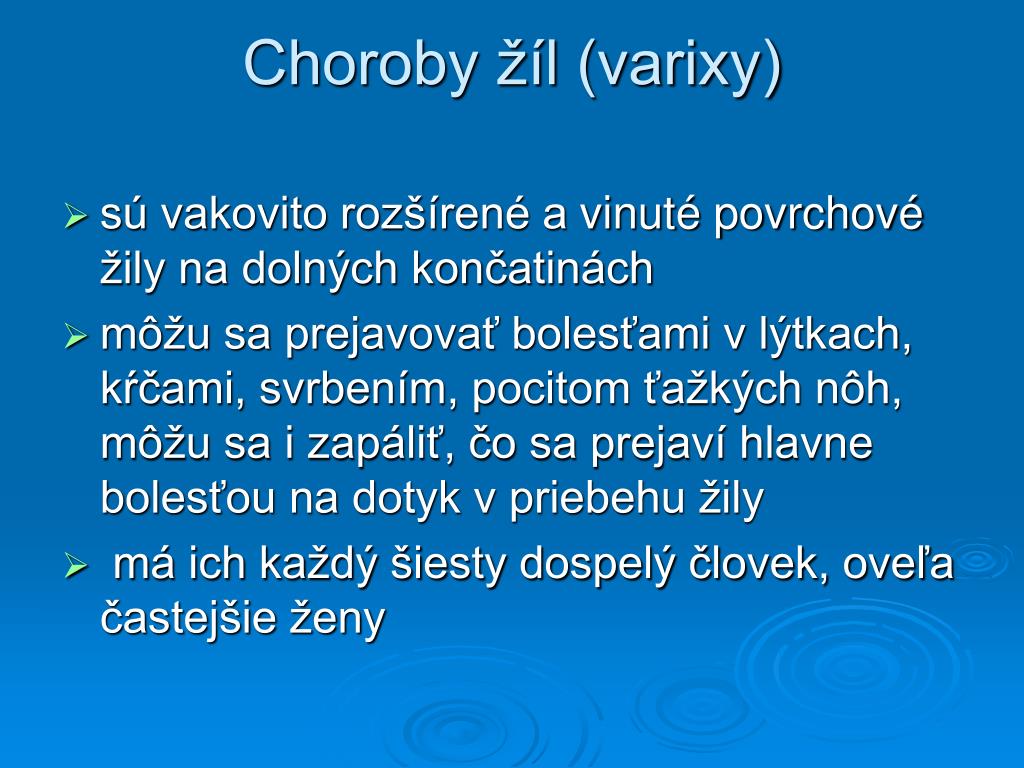 Choroby žíl (varixy)

➢ sú vakovito rozšírené a vinuté povrchové žily na dolných končatinách

➢ môžu sa prejavovať bolesťami v lýtkach, kŕčami, svrbením, pocitom ťažkých nôh, môžu sa i zapáliť, čo sa prejaví hlavne bolesťou na dotyk v priebehu žily

➢ má ich každý šiesty dospelý človek, oveľa častejšie ženy